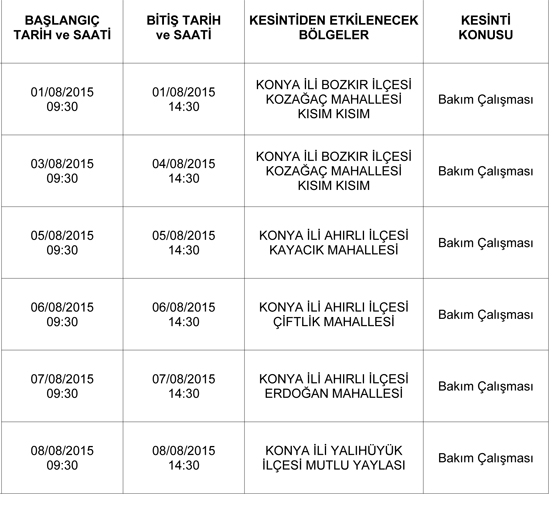 | BAŞLANGIÇ TARİH ve SAATİ | BİTİŞ TARİH ve SAATİ | KESİNTİDEN ETKİLENECEK BÖLGELER | KESİNTİ KONUSU |
|---|---|---|---|
| 01/08/2015 09:30 | 01/08/2015 14:30 | KONYA İLİ BOZKIR İLÇESİ KOZAĞAÇ MAHALLESİ KISIM KISIM | Bakım Çalışması |
| 03/08/2015 09:30 | 04/08/2015 14:30 | KONYA İLİ BOZKIR İLÇESİ KOZAĞAÇ MAHALLESİ KISIM KISIM | Bakım Çalışması |
| 05/08/2015 09:30 | 05/08/2015 14:30 | KONYA İLİ AHIRLI İLÇESİ KAYACIK MAHALLESİ | Bakım Çalışması |
| 06/08/2015 09:30 | 06/08/2015 14:30 | KONYA İLİ AHIRLI İLÇESİ ÇİFTLİK MAHALLESİ | Bakım Çalışması |
| 07/08/2015 09:30 | 07/08/2015 14:30 | KONYA İLİ AHIRLI İLÇESİ ERDOĞAN MAHALLESİ | Bakım Çalışması |
| 08/08/2015 09:30 | 08/08/2015 14:30 | KONYA İLİ YALIHÜYÜK İLÇESİ MUTLU YAYLASI | Bakım Çalışması |